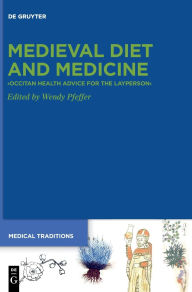 DE GRUYTER

MEDIEVAL DIET AND MEDICINE

›OCCITAN HEALTH ADVICE FOR THE LAYPERSON‹

Edited by Wendy Pfeffer

MEDICAL TRADITIONS

DE G